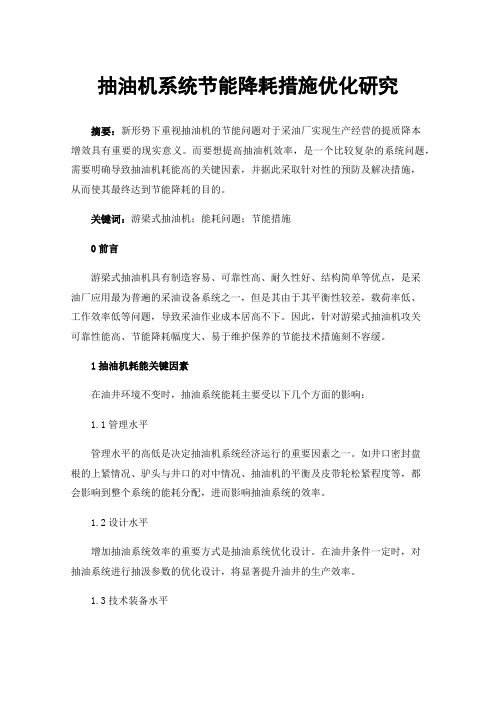 抽油机系统节能降耗措施优化研究

摘要：新形势下重视抽油机的节能问题对于采油厂实现生产经营的提质降本增效具有重要的现实意义。而要想提高抽油机效率，是一个比较复杂的系统问题，需要明确导致抽油机耗能高的关键因素，并据此采取针对性的预防及解决措施，从而使其最终达到节能降耗的目的。

关键词：游梁式抽油机；能耗问题；节能措施

0 前言

游梁式抽油机具有制造容易、可靠性高、耐久性好、结构简单等优点，是采油厂应用最为普遍的采油设备系统之一，但是其由于其平衡性较差，载荷率低、工作效率低等问题，导致采油作业成本居高不下。因此，针对游梁式抽油机攻关可靠性能高、节能降耗幅度大、易于维护保养的节能技术措施刻不容缓。

1 抽油机耗能关键因素

在油井环境不变时，抽油系统能耗主要受以下几个方面的影响：

1.1 管理水平

管理水平的高低是决定抽油机系统经济运行的重要因素之一。如井口密封盘根的上紧情况、驴头与井口的对中情况、抽油机的平衡及皮带轮松紧程度等，都会影响到整个系统的能耗分配，进而影响抽油系统的效率。

1.2 设计水平

增加抽油系统效率的重要方式是抽油系统优化设计。在油井条件一定时，对抽油系统进行抽汲参数的优化设计，将显著提升油井的生产效率。

1.3 技术装备水平